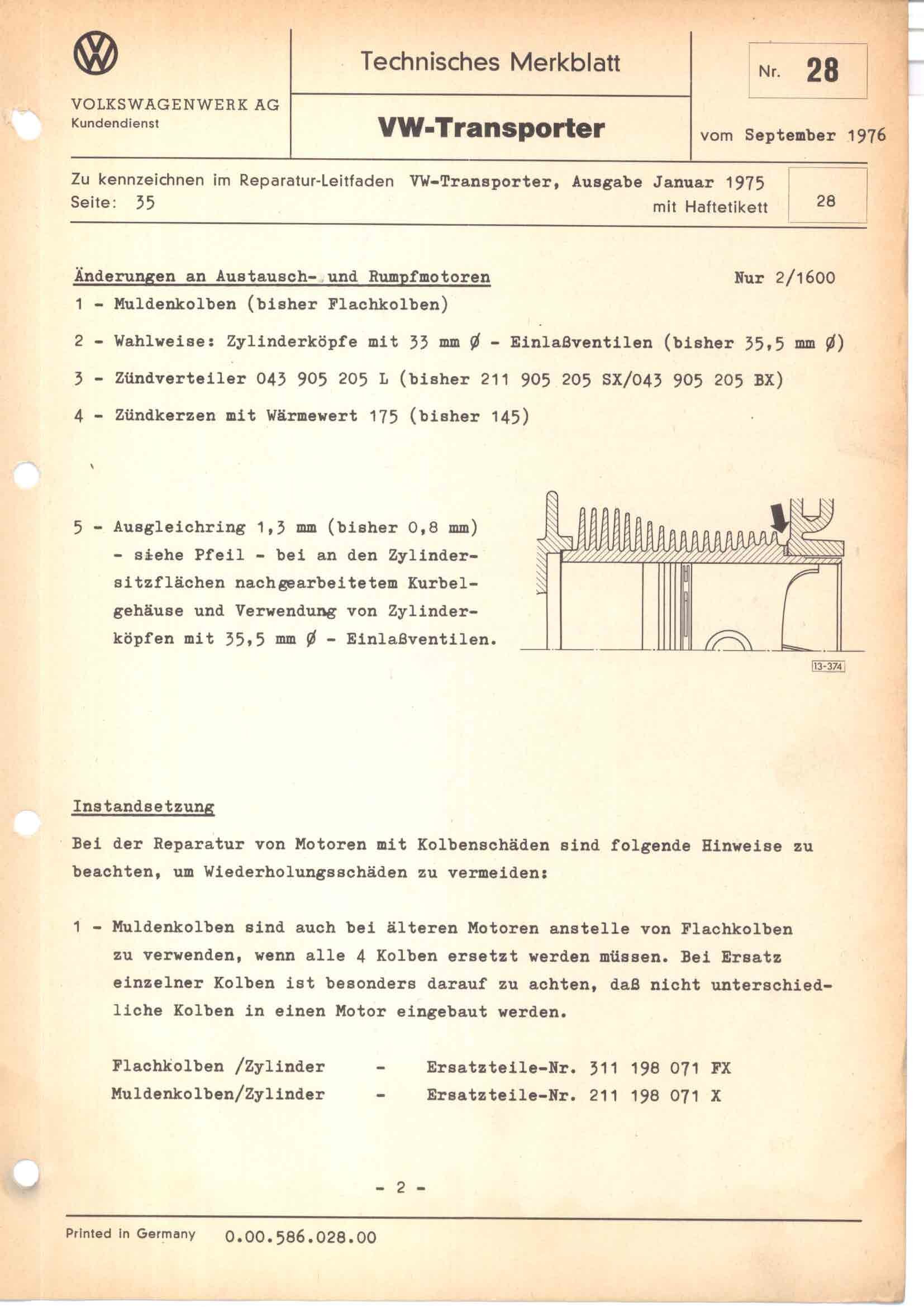 VOLKSWAGENWERK AG
Kundendienst

Technisches Merkblatt

VW-Transporter

Nr. 28

vom September 1976

Zu kennzeichnen im Reparatur-Leitfaden VW-Transporter, Ausgabe Januar 1975
Seite: 35 mit Haftetikett

28

Änderungen an Austausch- und Rumpfmotoren Nur 2/1600

1 - Muldenkolben (bisher Flachkolben)

2 - Wahlweise: Zylinderköpfe mit 33 mm Ø - Einlaßventilen (bisher 35,5 mm Ø)

3 - Zündverteiler 043 905 205 L (bisher 211 905 205 SX/043 905 205 BX)

4 - Zündkerzen mit Wärmewert 175 (bisher 145)

5 - Ausgleichring 1,3 mm (bisher 0,8 mm) - siehe Pfeil - bei an den Zylindersitzflächen nachgearbeitetem Kurbelgehäuse und Verwendung von Zylinderköpfen mit 35,5 mm Ø - Einlaßventilen.

13-374

Instandsetzung

Bei der Reparatur von Motoren mit Kolbenschäden sind folgende Hinweise zu beachten, um Wiederholungsschäden zu vermeiden:

1 - Muldenkolben sind auch bei älteren Motoren anstelle von Flachkolben zu verwenden, wenn alle 4 Kolben ersetzt werden müssen. Bei Ersatz einzelner Kolben ist besonders darauf zu achten, daß nicht unterschiedliche Kolben in einen Motor eingebaut werden.

Flachkolben /Zylinder - Ersatzteile-Nr. 311 198 071 FX
Muldenkolben/Zylinder - Ersatzteile-Nr. 211 198 071 X

- 2 -

Printed in Germany 0.00.586.028.00